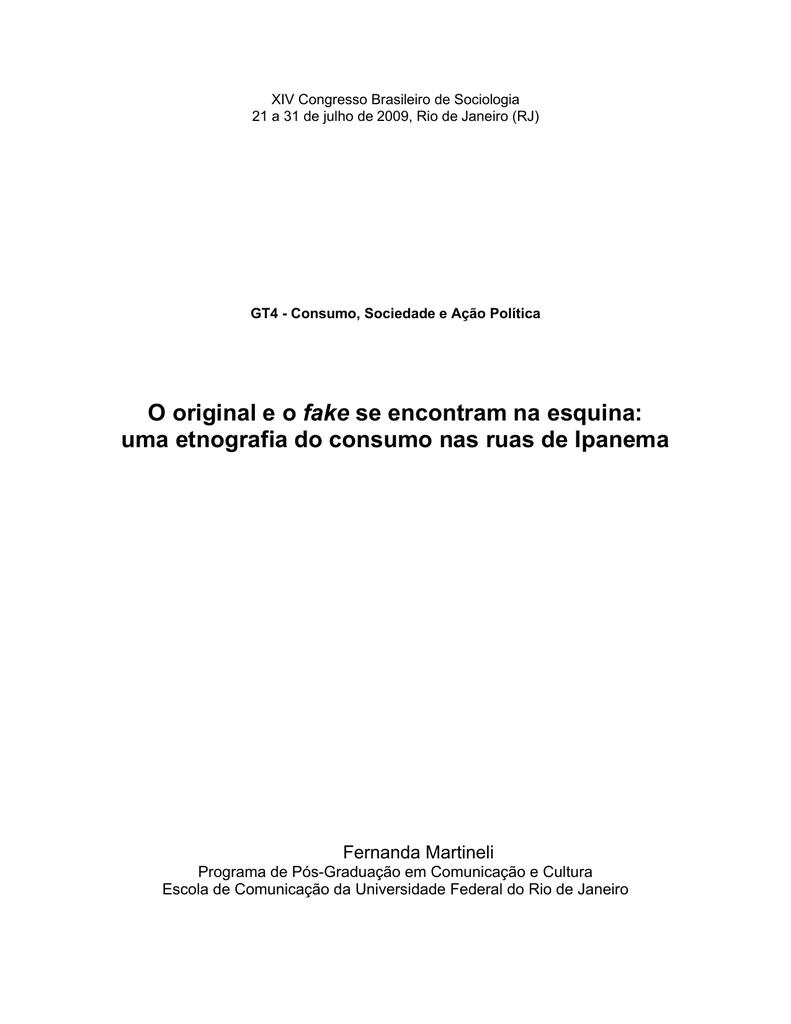 XIV Congresso Brasileiro de Sociologia
21 a 31 de julho de 2009, Rio de Janeiro (RJ)

GT4 - Consumo, Sociedade e Ação Política

O original e o fake se encontram na esquina:
uma etnografia do consumo nas ruas de Ipanema

Fernanda Martineli
Programa de Pós-Graduação em Comunicação e Cultura
Escola de Comunicação da Universidade Federal do Rio de Janeiro